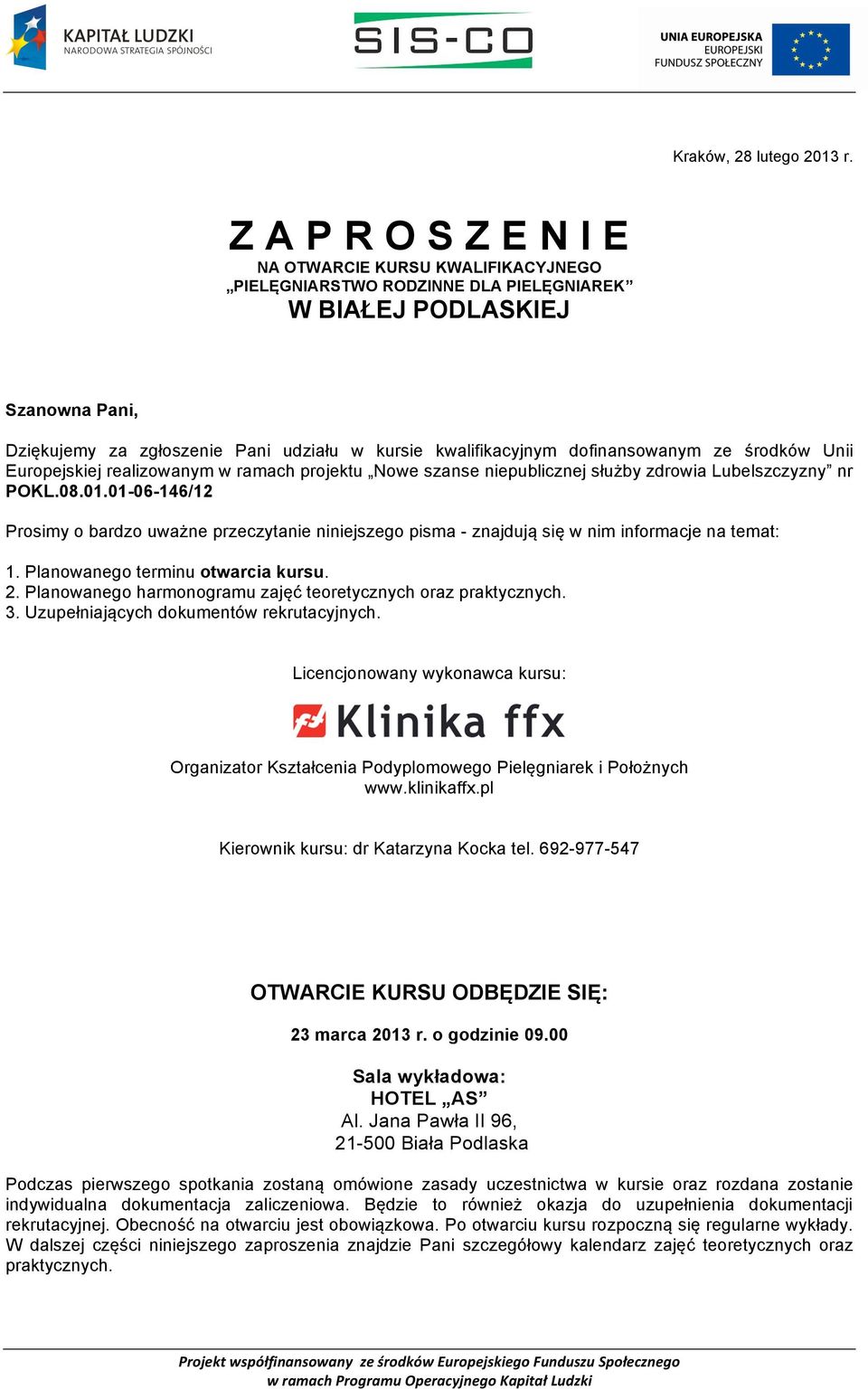 KAPITAŁ LUDZKI
NARODOWA STRATEGIA SPÓJNOŚCI

SIS-CO

UNIA EUROPEJSKA
EUROPEJSKI
FUNDUSZ SPOŁECZNY

Kraków, 28 lutego 2013 r.

Z A P R O S Z E N I E
NA OTWARCIE KURSU KWALIFIKACYJNEGO
„PIELĘGNIARSTWO RODZINNE DLA PIELĘGNIAREK”
W BIAŁEJ PODLASKIEJ

Szanowna Pani,

Dziękujemy za zgłoszenie Pani udziału w kursie kwalifikacyjnym dofinansowanym ze środków Unii Europejskiej realizowanym w ramach projektu „Nowe szanse niepublicznej służby zdrowia Lubelszczyzny” nr POKL.08.01.01-06-146/12

Prosimy o bardzo uważne przeczytanie niniejszego pisma - znajdują się w nim informacje na temat:

1. Planowanego terminu otwarcia kursu.
2. Planowanego harmonogramu zajęć teoretycznych oraz praktycznych.
3. Uzupełniających dokumentów rekrutacyjnych.

Licencjonowany wykonawca kursu:

Klinika ffx

Organizator Kształcenia Podyplomowego Pielęgniarek i Położnych
www.klinikaffx.pl

Kierownik kursu: dr Katarzyna Kocka tel. 692-977-547

OTWARCIE KURSU ODBĘDZIE SIĘ:

23 marca 2013 r. o godzinie 09.00

Sala wykładowa:
HOTEL „AS”
Al. Jana Pawła II 96,
21-500 Biała Podlaska

Podczas pierwszego spotkania zostaną omówione zasady uczestnictwa w kursie oraz rozdana zostanie indywidualna dokumentacja zaliczeniowa. Będzie to również okazja do uzupełnienia dokumentacji rekrutacyjnej. Obecność na otwarciu jest obowiązkowa. Po otwarciu kursu rozpoczną się regularne wykłady. W dalszej części niniejszego zaproszenia znajdzie Pani szczegółowy kalendarz zajęć teoretycznych oraz praktycznych.

Projekt współfinansowany ze środków Europejskiego Funduszu Społecznego
w ramach Programu Operacyjnego Kapitał Ludzki